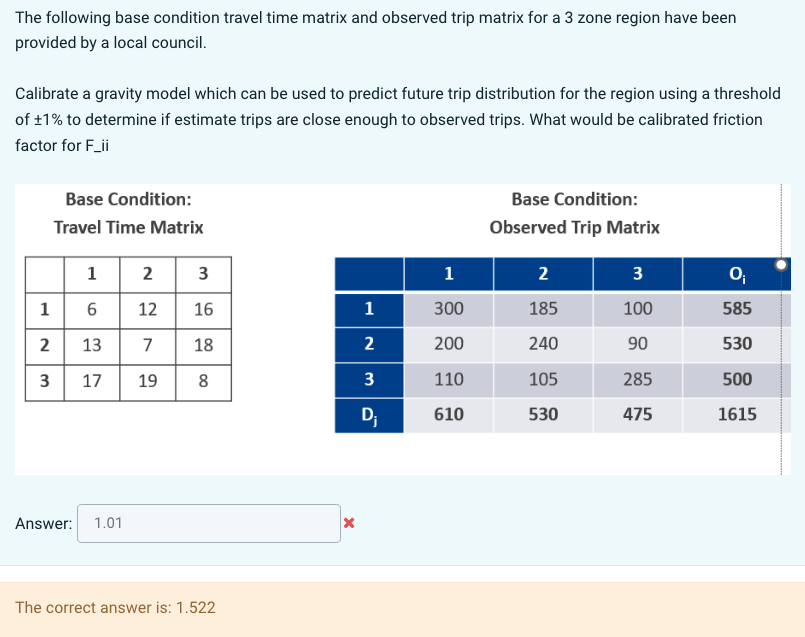 The following base condition travel time matrix and observed trip matrix for a 3 zone region have been provided by a local council.

Calibrate a gravity model which can be used to predict future trip distribution for the region using a threshold of ±1% to determine if estimate trips are close enough to observed trips. What would be calibrated friction factor for F_ii

Base Condition:
Travel Time Matrix

| | 1 | 2 | 3 |
|---|---|---|---|
| 1 | 6 | 12 | 16 |
| 2 | 13 | 7 | 18 |
| 3 | 17 | 19 | 8 |

Base Condition:
Observed Trip Matrix

| | 1 | 2 | 3 | $O_i$ |
|---|---|---|---|---|
| 1 | 300 | 185 | 100 | 585 |
| 2 | 200 | 240 | 90 | 530 |
| 3 | 110 | 105 | 285 | 500 |
| $D_j$ | 610 | 530 | 475 | 1615 |

Answer: 1.01

The correct answer is: 1.522